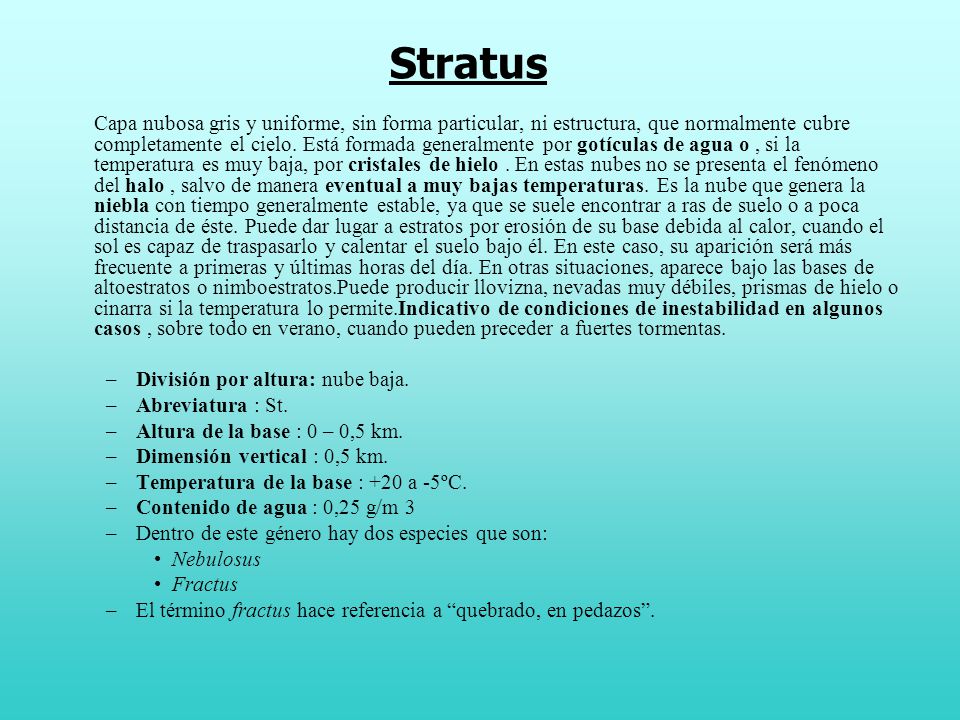 Stratus

Capa nubosa gris y uniforme, sin forma particular, ni estructura, que normalmente cubre completamente el cielo. Está formada generalmente por gotículas de agua o , si la temperatura es muy baja, por cristales de hielo . En estas nubes no se presenta el fenómeno del halo , salvo de manera eventual a muy bajas temperaturas. Es la nube que genera la niebla con tiempo generalmente estable, ya que se suele encontrar a ras de suelo o a poca distancia de éste. Puede dar lugar a estratos por erosión de su base debida al calor, cuando el sol es capaz de traspasarlo y calentar el suelo bajo él. En este caso, su aparición será más frecuente a primeras y últimas horas del día. En otras situaciones, aparece bajo las bases de altoestratos o nimboestratos.Puede producir llovizna, nevadas muy débiles, prismas de hielo o cinarra si la temperatura lo permite.Indicativo de condiciones de inestabilidad en algunos casos , sobre todo en verano, cuando pueden preceder a fuertes tormentas.

– División por altura: nube baja.
– Abreviatura : St.
– Altura de la base : 0 – 0,5 km.
– Dimensión vertical : 0,5 km.
– Temperatura de la base : +20 a -5ºC.
– Contenido de agua : 0,25 g/m 3
– Dentro de este género hay dos especies que son:
• Nebulosus
• Fractus
– El término fractus hace referencia a “quebrado, en pedazos”.